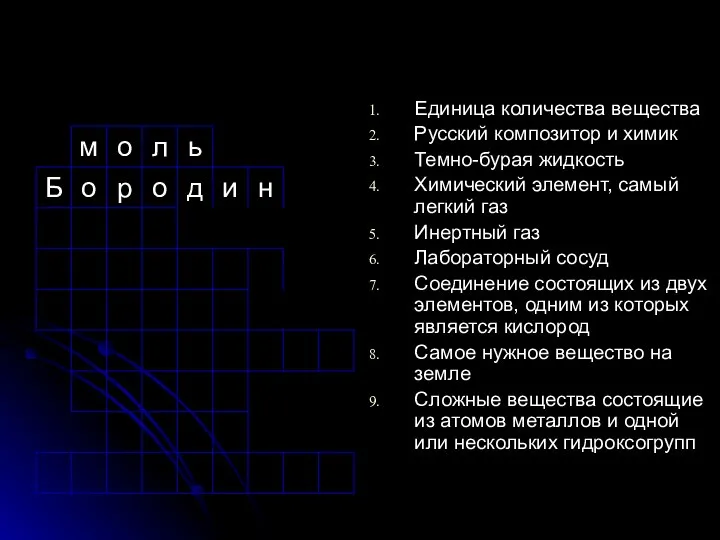 м о л ь
Б о р о д и н

1. Единица количества вещества
2. Русский композитор и химик
3. Темно-бурая жидкость
4. Химический элемент, самый легкий газ
5. Инертный газ
6. Лабораторный сосуд
7. Соединение состоящих из двух элементов, одним из которых является кислород
8. Самое нужное вещество на земле
9. Сложные вещества состоящие из атомов металлов и одной или нескольких гидроксогрупп